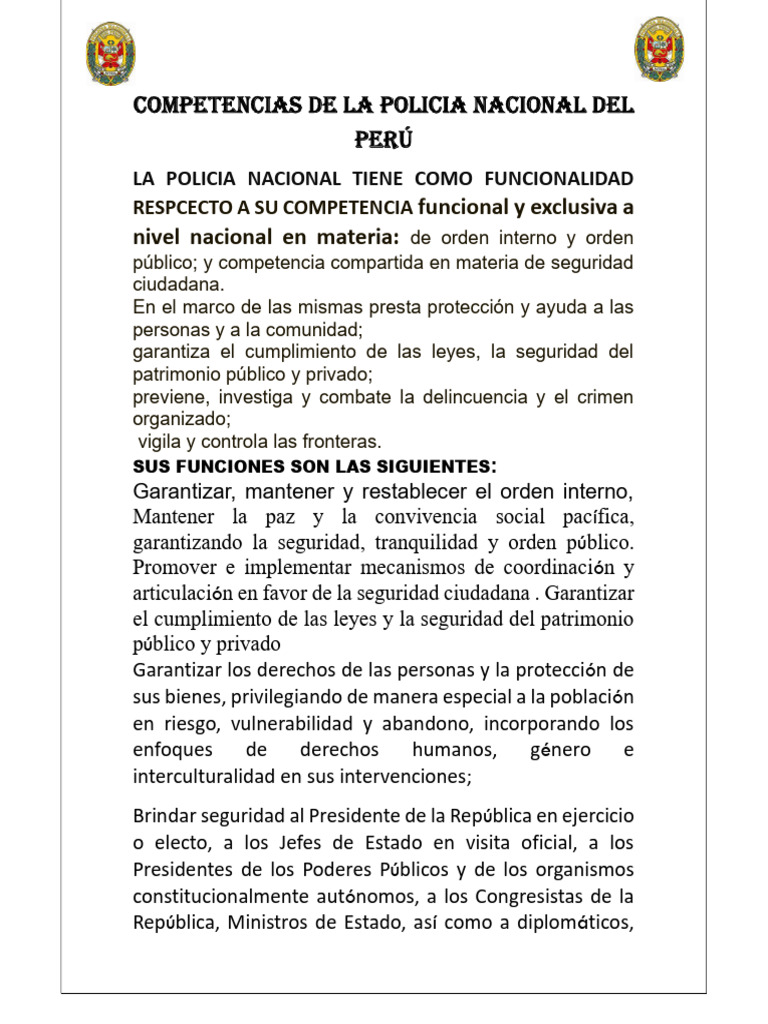 COMPETENCIAS DE LA POLICIA NACIONAL DEL PERÚ

LA POLICIA NACIONAL TIENE COMO FUNCIONALIDAD RESPCECTO A SU COMPETENCIA funcional y exclusiva a nivel nacional en materia: de orden interno y orden público; y competencia compartida en materia de seguridad ciudadana.

En el marco de las mismas presta protección y ayuda a las personas y a la comunidad;

garantiza el cumplimiento de las leyes, la seguridad del patrimonio público y privado;

previene, investiga y combate la delincuencia y el crimen organizado;

vigila y controla las fronteras.

SUS FUNCIONES SON LAS SIGUIENTES:

Garantizar, mantener y restablecer el orden interno,

Mantener la paz y la convivencia social pacífica, garantizando la seguridad, tranquilidad y orden público. Promover e implementar mecanismos de coordinación y articulación en favor de la seguridad ciudadana . Garantizar el cumplimiento de las leyes y la seguridad del patrimonio público y privado

Garantizar los derechos de las personas y la protección de sus bienes, privilegiando de manera especial a la población en riesgo, vulnerabilidad y abandono, incorporando los enfoques de derechos humanos, género e interculturalidad en sus intervenciones;

Brindar seguridad al Presidente de la República en ejercicio o electo, a los Jefes de Estado en visita oficial, a los Presidentes de los Poderes Públicos y de los organismos constitucionalmente autónomos, a los Congresistas de la República, Ministros de Estado, así como a diplomáticos,